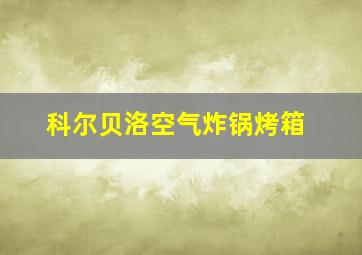 科尔贝洛空气炸锅烤箱